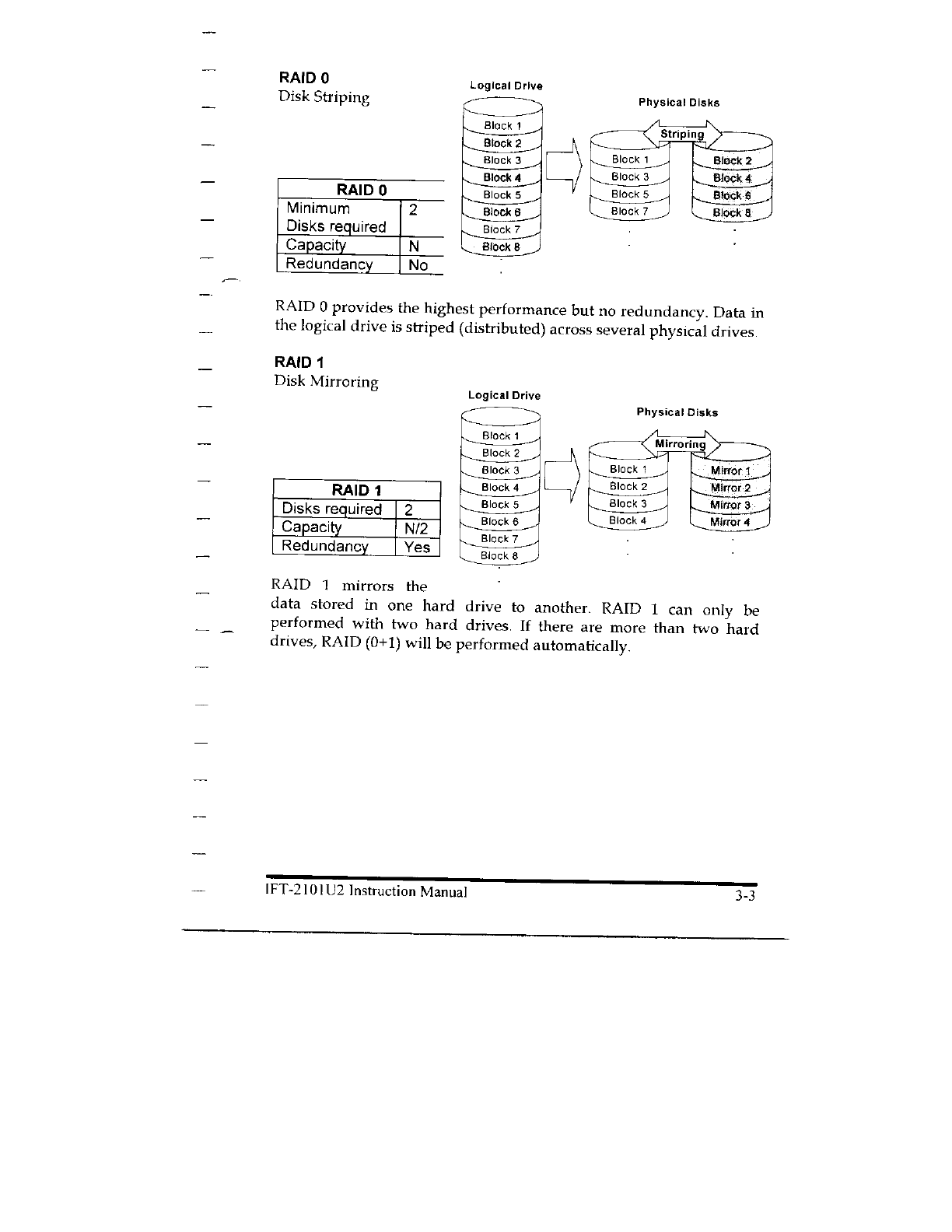 RAID 0
Disk Striping

| RAID 0 | |
|---|---|
| Minimum Disks required | 2 |
| Capacity | N |
| Redundancy | No |

Logical Drive
Block 1
Block 2
Block 3
Block 4
Block 5
Block 6
Block 7
Block 8

Physical Disks
Striping
Block 1
Block 3
Block 5
Block 7
Block 2
Block 4
Block 6
Block 8

RAID 0 provides the highest performance but no redundancy. Data in the logical drive is striped (distributed) across several physical drives.

RAID 1
Disk Mirroring

| RAID 1 | |
|---|---|
| Disks required | 2 |
| Capacity | N/2 |
| Redundancy | Yes |

Logical Drive
Block 1
Block 2
Block 3
Block 4
Block 5
Block 6
Block 7
Block 8

Physical Disks
Mirroring
Block 1
Block 2
Block 3
Block 4
Mirror 1
Mirror 2
Mirror 3
Mirror 4

RAID 1 mirrors the data stored in one hard drive to another. RAID 1 can only be performed with two hard drives. If there are more than two hard drives, RAID (0+1) will be performed automatically.

IFT-2101U2 Instruction Manual 3-3